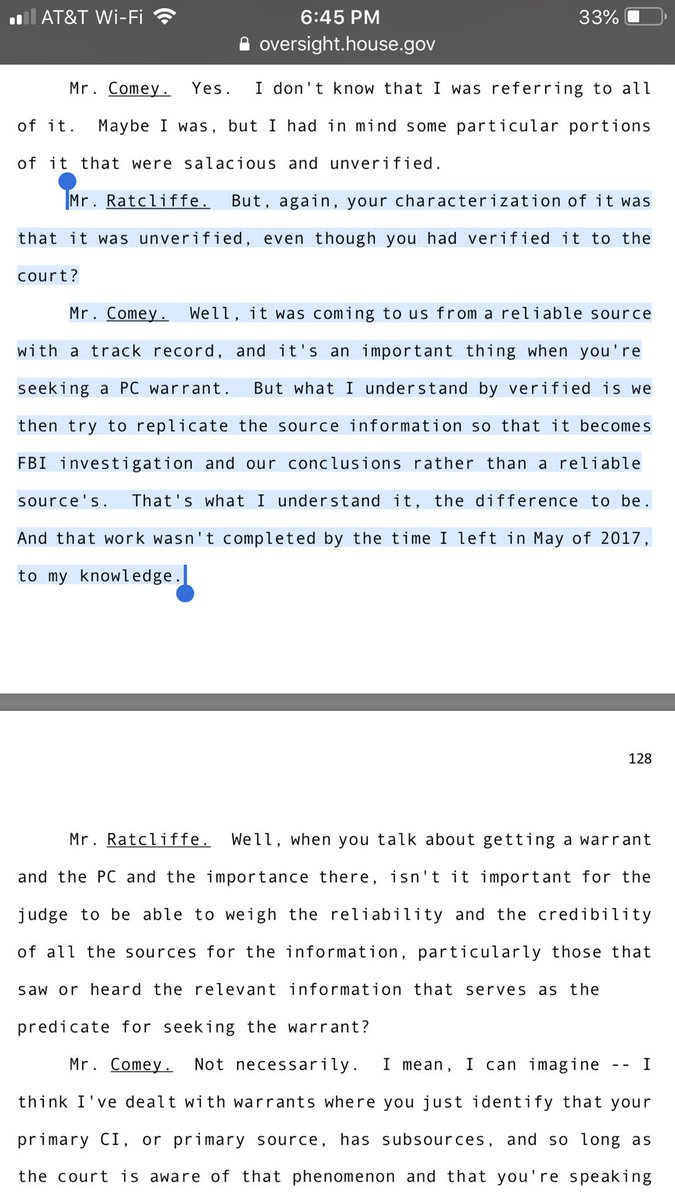 AT&T Wi-Fi 6:45 PM 33%
oversight.house.gov

Mr. Comey. Yes. I don't know that I was referring to all of it. Maybe I was, but I had in mind some particular portions of it that were salacious and unverified.

Mr. Ratcliffe. But, again, your characterization of it was that it was unverified, even though you had verified it to the court?

Mr. Comey. Well, it was coming to us from a reliable source with a track record, and it's an important thing when you're seeking a PC warrant. But what I understand by verified is we then try to replicate the source information so that it becomes FBI investigation and our conclusions rather than a reliable source's. That's what I understand it, the difference to be. And that work wasn't completed by the time I left in May of 2017, to my knowledge.

128

Mr. Ratcliffe. Well, when you talk about getting a warrant and the PC and the importance there, isn't it important for the judge to be able to weigh the reliability and the credibility of all the sources for the information, particularly those that saw or heard the relevant information that serves as the predicate for seeking the warrant?

Mr. Comey. Not necessarily. I mean, I can imagine -- I think I've dealt with warrants where you just identify that your primary CI, or primary source, has subsources, and so long as the court is aware of that phenomenon and that you're speaking